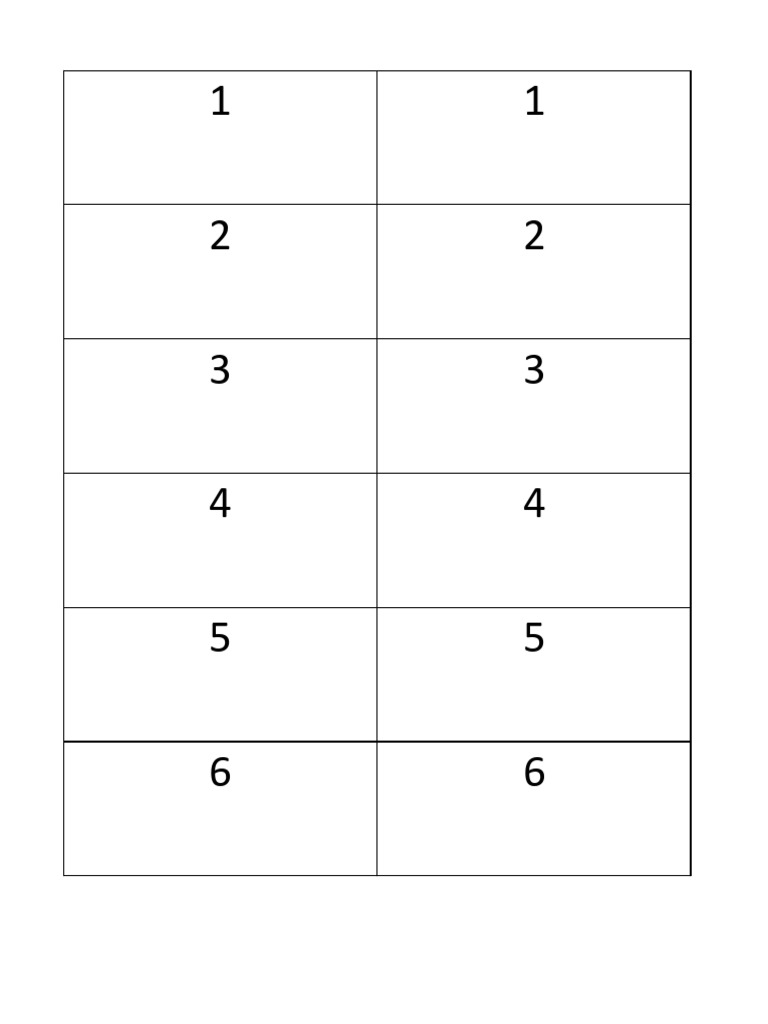 | 1 | 1 |
|---|---|
| 2 | 2 |
| 3 | 3 |
| 4 | 4 |
| 5 | 5 |
| 6 | 6 |